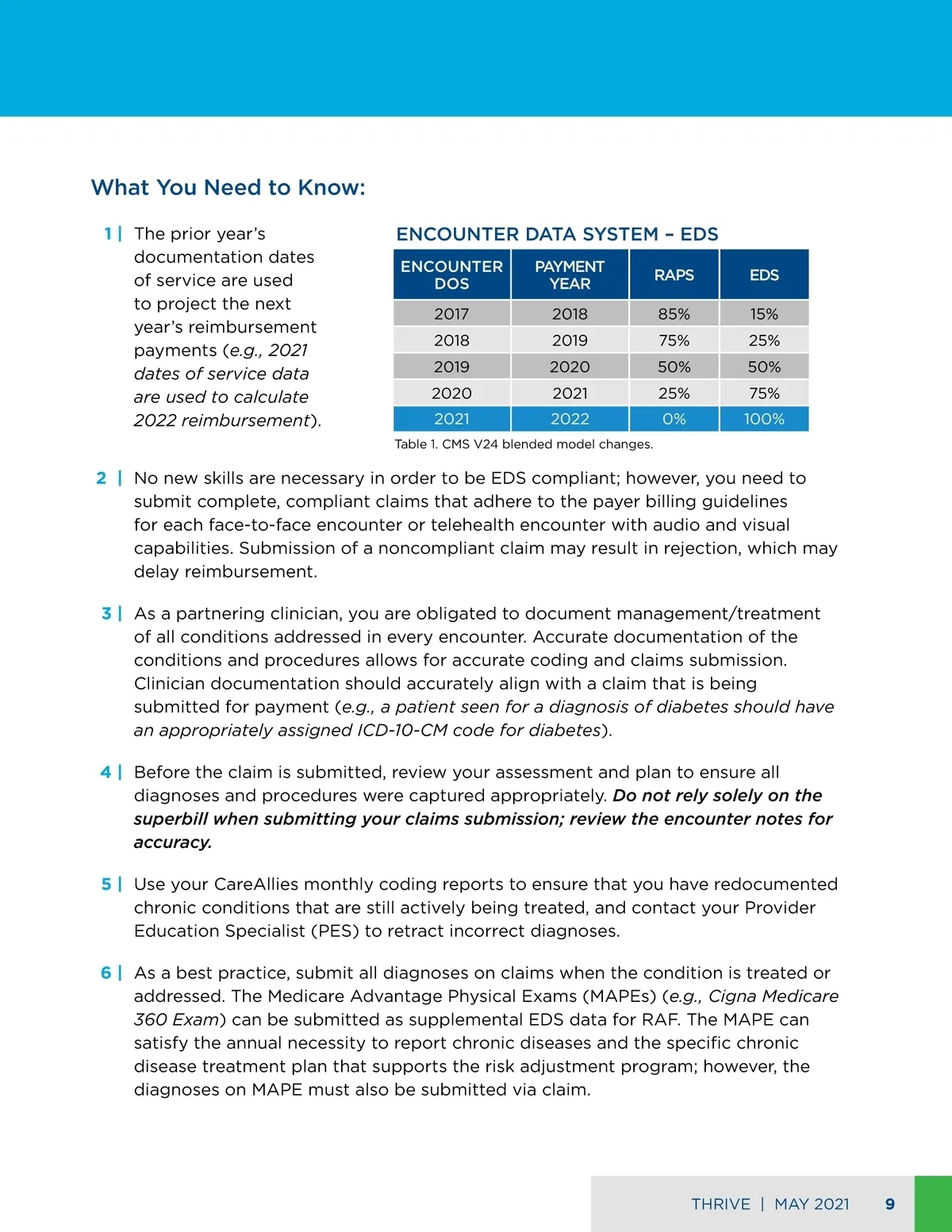 What You Need to Know:

1 | The prior year's documentation dates of service are used to project the next year's reimbursement payments (e.g., 2021 dates of service data are used to calculate 2022 reimbursement).

ENCOUNTER DATA SYSTEM – EDS

| ENCOUNTER DOS | PAYMENT YEAR | RAPS | EDS |
|---|---|---|---|
| 2017 | 2018 | 85% | 15% |
| 2018 | 2019 | 75% | 25% |
| 2019 | 2020 | 50% | 50% |
| 2020 | 2021 | 25% | 75% |
| 2021 | 2022 | 0% | 100% |

Table 1. CMS V24 blended model changes.

2 | No new skills are necessary in order to be EDS compliant; however, you need to submit complete, compliant claims that adhere to the payer billing guidelines for each face-to-face encounter or telehealth encounter with audio and visual capabilities. Submission of a noncompliant claim may result in rejection, which may delay reimbursement.

3 | As a partnering clinician, you are obligated to document management/treatment of all conditions addressed in every encounter. Accurate documentation of the conditions and procedures allows for accurate coding and claims submission. Clinician documentation should accurately align with a claim that is being submitted for payment (e.g., a patient seen for a diagnosis of diabetes should have an appropriately assigned ICD-10-CM code for diabetes).

4 | Before the claim is submitted, review your assessment and plan to ensure all diagnoses and procedures were captured appropriately. Do not rely solely on the superbill when submitting your claims submission; review the encounter notes for accuracy.

5 | Use your CareAllies monthly coding reports to ensure that you have redocumented chronic conditions that are still actively being treated, and contact your Provider Education Specialist (PES) to retract incorrect diagnoses.

6 | As a best practice, submit all diagnoses on claims when the condition is treated or addressed. The Medicare Advantage Physical Exams (MAPEs) (e.g., Cigna Medicare 360 Exam) can be submitted as supplemental EDS data for RAF. The MAPE can satisfy the annual necessity to report chronic diseases and the specific chronic disease treatment plan that supports the risk adjustment program; however, the diagnoses on MAPE must also be submitted via claim.

THRIVE | MAY 2021 9